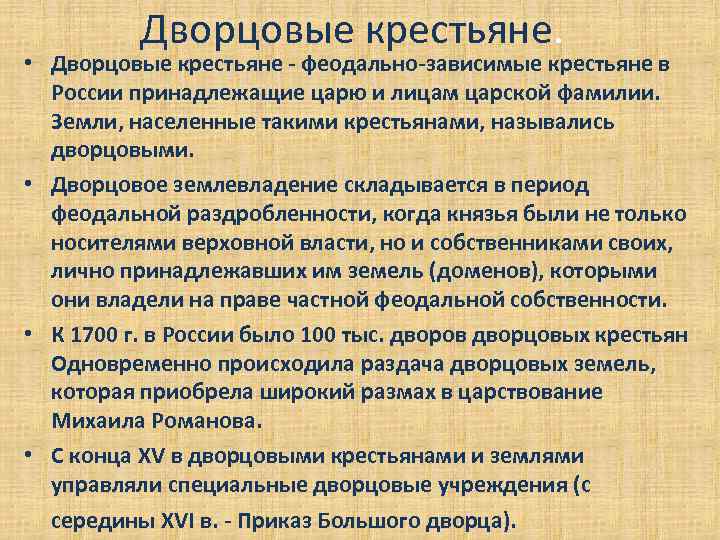 Дворцовые крестьяне.

• Дворцовые крестьяне - феодально-зависимые крестьяне в России принадлежащие царю и лицам царской фамилии. Земли, населенные такими крестьянами, назывались дворцовыми.

• Дворцовое землевладение складывается в период феодальной раздробленности, когда князья были не только носителями верховной власти, но и собственниками своих, лично принадлежавших им земель (доменов), которыми они владели на праве частной феодальной собственности.

• К 1700 г. в России было 100 тыс. дворов дворцовых крестьян Одновременно происходила раздача дворцовых земель, которая приобрела широкий размах в царствование Михаила Романова.

• С конца XV в дворцовыми крестьянами и землями управляли специальные дворцовые учреждения (с середины XVI в. - Приказ Большого дворца).